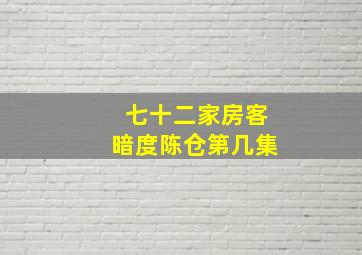 七十二家房客
暗度陈仓第几集